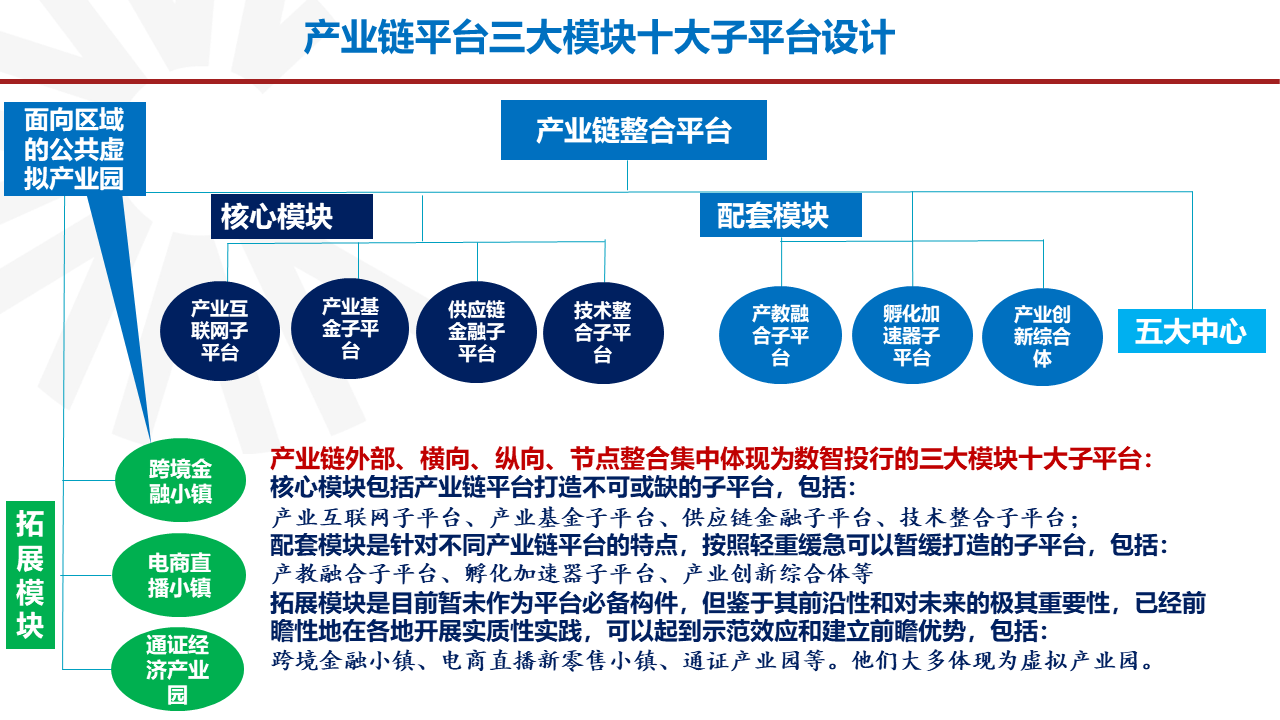 产业链平台三大模块十大子平台设计

面向区域的公共虚拟产业园

产业链整合平台

核心模块

配套模块

产业互联网子平台

产业基金子平台

供应链金融子平台

技术整合子平台

产教融合子平台

孵化加速器子平台

产业创新综合体

五大中心

拓展模块

跨境金融小镇

电商直播小镇

通证经济产业园

产业链外部、横向、纵向、节点整合集中体现为数智投行的三大模块十大子平台：
核心模块包括产业链平台打造不可或缺的子平台，包括：
产业互联网子平台、产业基金子平台、供应链金融子平台、技术整合子平台；
配套模块是针对不同产业链平台的特点，按照轻重缓急可以暂缓打造的子平台，包括：
产教融合子平台、孵化加速器子平台、产业创新综合体等
拓展模块是目前暂未作为平台必备构件，但鉴于其前沿性和对未来的极其重要性，已经前瞻性地在各地开展实质性实践，可以起到示范效应和建立前瞻优势，包括：
跨境金融小镇、电商直播新零售小镇、通证产业园等。他们大多体现为虚拟产业园。